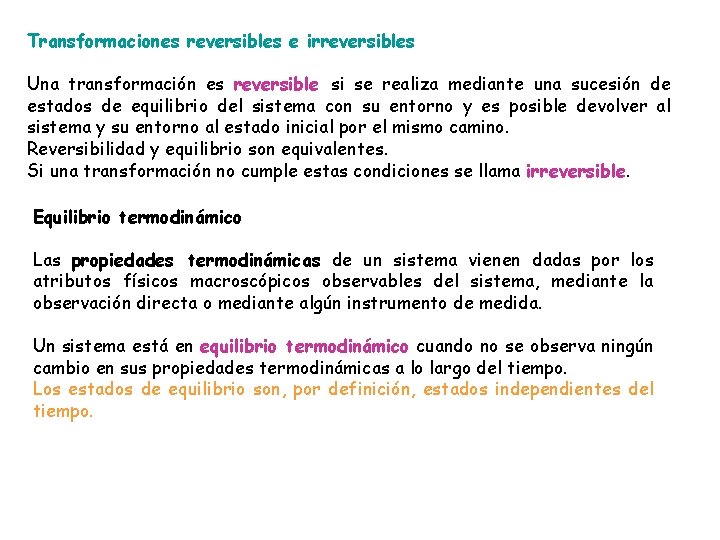 Transformaciones reversibles e irreversibles

Una transformación es reversible si se realiza mediante una sucesión de estados de equilibrio del sistema con su entorno y es posible devolver al sistema y su entorno al estado inicial por el mismo camino.
Reversibilidad y equilibrio son equivalentes.
Si una transformación no cumple estas condiciones se llama irreversible.

Equilibrio termodinámico

Las propiedades termodinámicas de un sistema vienen dadas por los atributos físicos macroscópicos observables del sistema, mediante la observación directa o mediante algún instrumento de medida.

Un sistema está en equilibrio termodinámico cuando no se observa ningún cambio en sus propiedades termodinámicas a lo largo del tiempo.
Los estados de equilibrio son, por definición, estados independientes del tiempo.